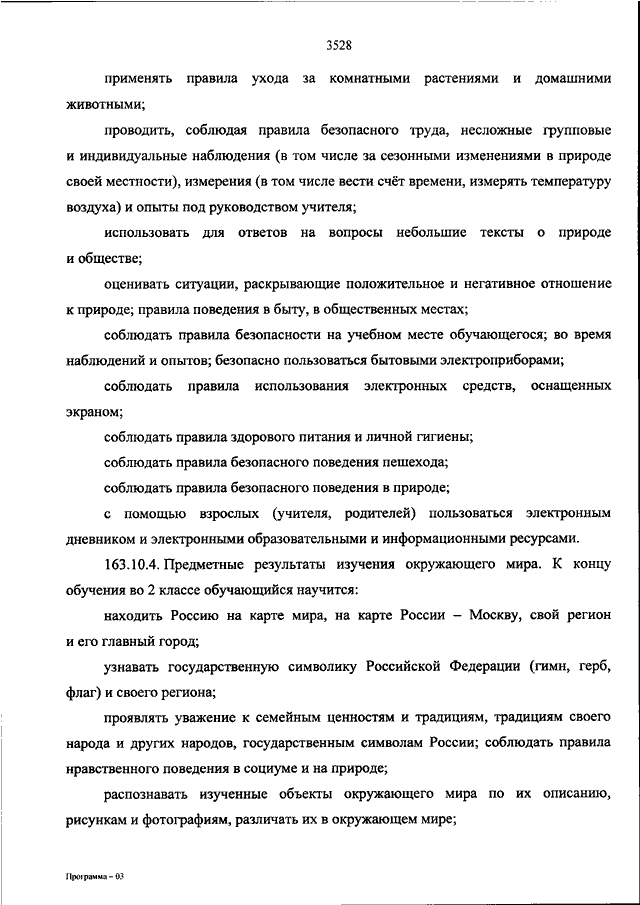 3528

применять правила ухода за комнатными растениями и домашними животными;

проводить, соблюдая правила безопасного труда, несложные групповые и индивидуальные наблюдения (в том числе за сезонными изменениями в природе своей местности), измерения (в том числе вести счёт времени, измерять температуру воздуха) и опыты под руководством учителя;

использовать для ответов на вопросы небольшие тексты о природе и обществе;

оценивать ситуации, раскрывающие положительное и негативное отношение к природе; правила поведения в быту, в общественных местах;

соблюдать правила безопасности на учебном месте обучающегося; во время наблюдений и опытов; безопасно пользоваться бытовыми электроприборами;

соблюдать правила использования электронных средств, оснащенных экраном;

соблюдать правила здорового питания и личной гигиены;

соблюдать правила безопасного поведения пешехода;

соблюдать правила безопасного поведения в природе;

с помощью взрослых (учителя, родителей) пользоваться электронным дневником и электронными образовательными и информационными ресурсами.

163.10.4. Предметные результаты изучения окружающего мира. К концу обучения во 2 классе обучающийся научится:

находить Россию на карте мира, на карте России – Москву, свой регион и его главный город;

узнавать государственную символику Российской Федерации (гимн, герб, флаг) и своего региона;

проявлять уважение к семейным ценностям и традициям, традициям своего народа и других народов, государственным символам России; соблюдать правила нравственного поведения в социуме и на природе;

распознавать изученные объекты окружающего мира по их описанию, рисункам и фотографиям, различать их в окружающем мире;

Программа – 03